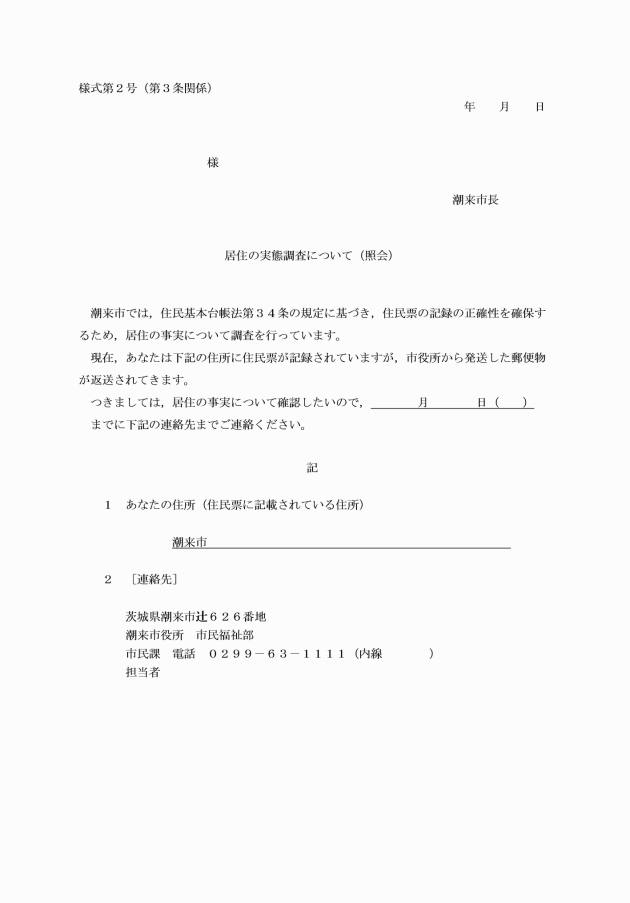 様式第２号（第３条関係）

年　月　日

様

潮来市長

居住の実態調査について（照会）

潮来市では，住民基本台帳法第３４条の規定に基づき，住民票の記録の正確性を確保するため，居住の事実について調査を行っています。

現在，あなたは下記の住所に住民票が記録されていますが，市役所から発送した郵便物が返送されてきます。

つきましては，居住の事実について確認したいので，　月　日（　）までに下記の連絡先までご連絡ください。

記

１　あなたの住所（住民票に記載されている住所）

潮来市

２　［連絡先］

茨城県潮来市辻６２６番地
潮来市役所　市民福祉部
市民課　電話　０２９９－６３－１１１１（内線　）
担当者